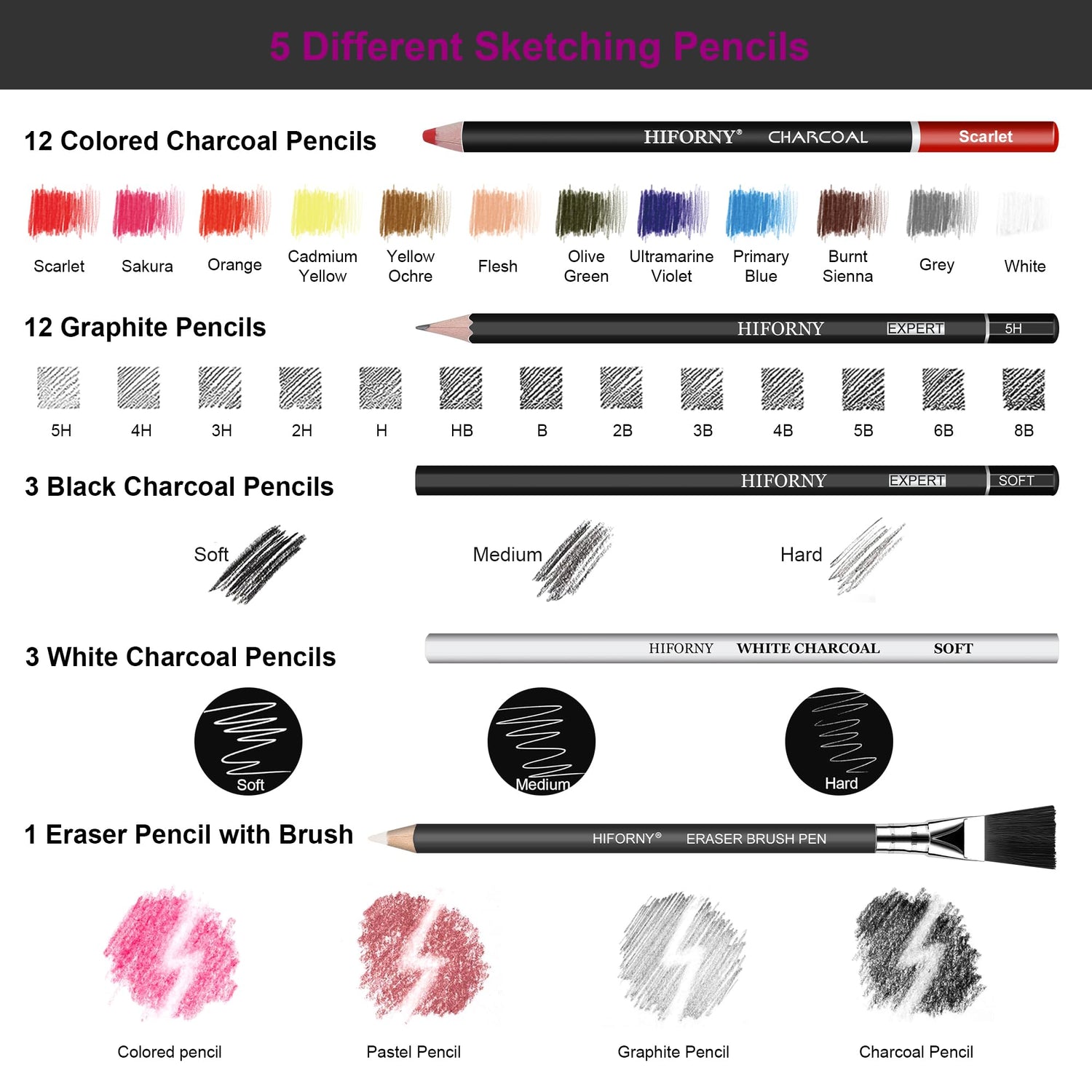 5 Different Sketching Pencils

12 Colored Charcoal Pencils

HIFORNY® CHARCOAL Scarlet

Scarlet
Sakura
Orange
Cadmium Yellow
Yellow Ochre
Flesh
Olive Green
Ultramarine Violet
Primary Blue
Burnt Sienna
Grey
White

12 Graphite Pencils

HIFORNY EXPERT 5H

5H
4H
3H
2H
H
HB
B
2B
3B
4B
5B
6B
8B

3 Black Charcoal Pencils

HIFORNY EXPERT SOFT

Soft
Medium
Hard

3 White Charcoal Pencils

HIFORNY WHITE CHARCOAL SOFT

Soft
Medium
Hard

1 Eraser Pencil with Brush

HIFORNY® ERASER BRUSH PEN

Colored pencil
Pastel Pencil
Graphite Pencil
Charcoal Pencil